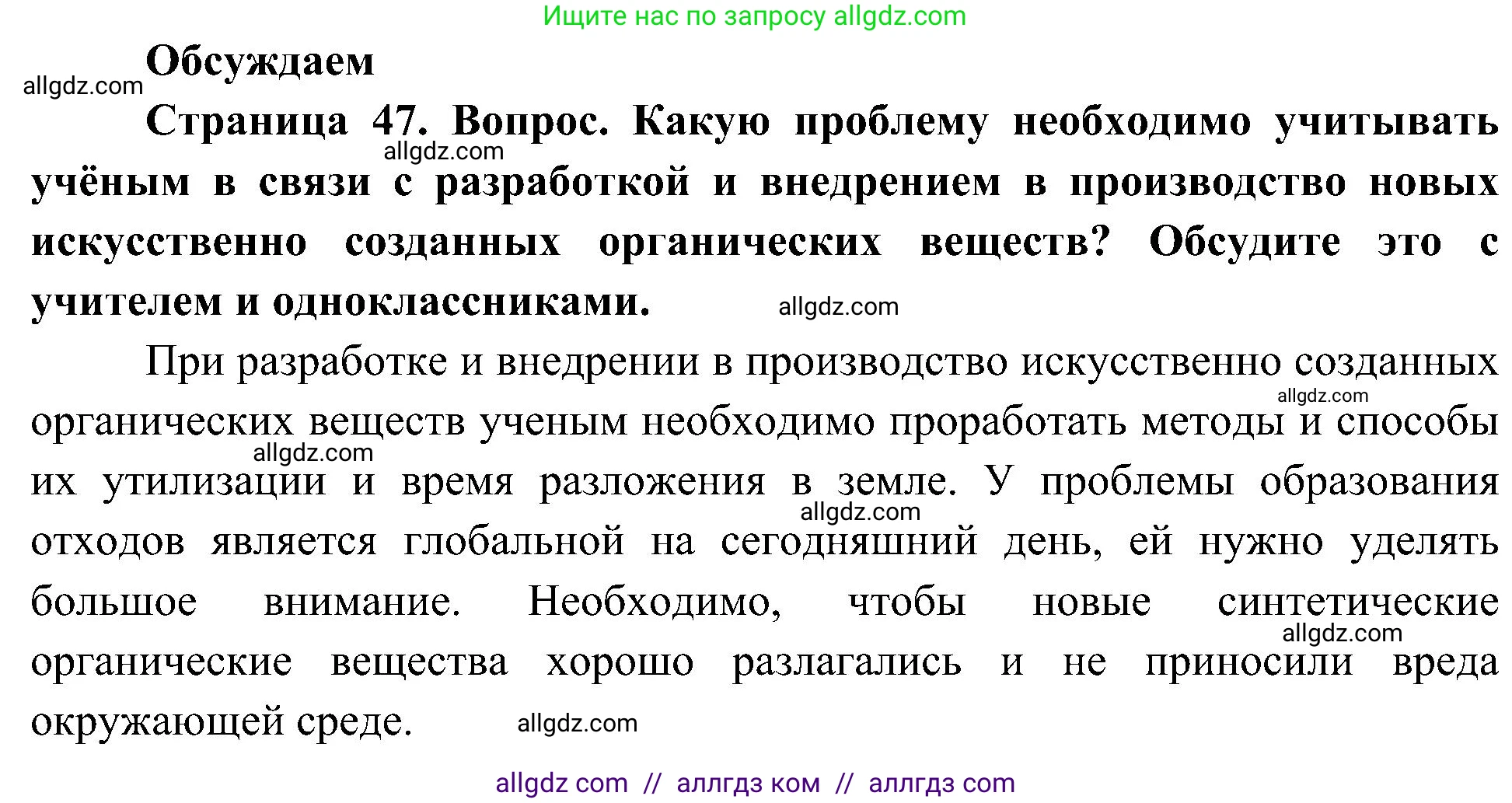 Ищите нас по запросу allgdz.com

Обсуждаем

allgdz.com

Страница 47. Вопрос. Какую проблему необходимо учитывать учёным в связи с разработкой и внедрением в производство новых искусственно созданных органических веществ? Обсудите это с учителем и одноклассниками.

allgdz.com

allgdz.com

При разработке и внедрении в производство искусственно созданных органических веществ ученым необходимо проработать методы и способы их утилизации и время разложения в земле. У проблемы образования отходов является глобальной на сегодняшний день, ей нужно уделять большое внимание. Необходимо, чтобы новые синтетические органические вещества хорошо разлагались и не приносили вреда окружающей среде.

allgdz.com

allgdz.com

allgdz.com

allgdz.com

allgdz.com

allgdz com // аллгдз ком // аллгдз com